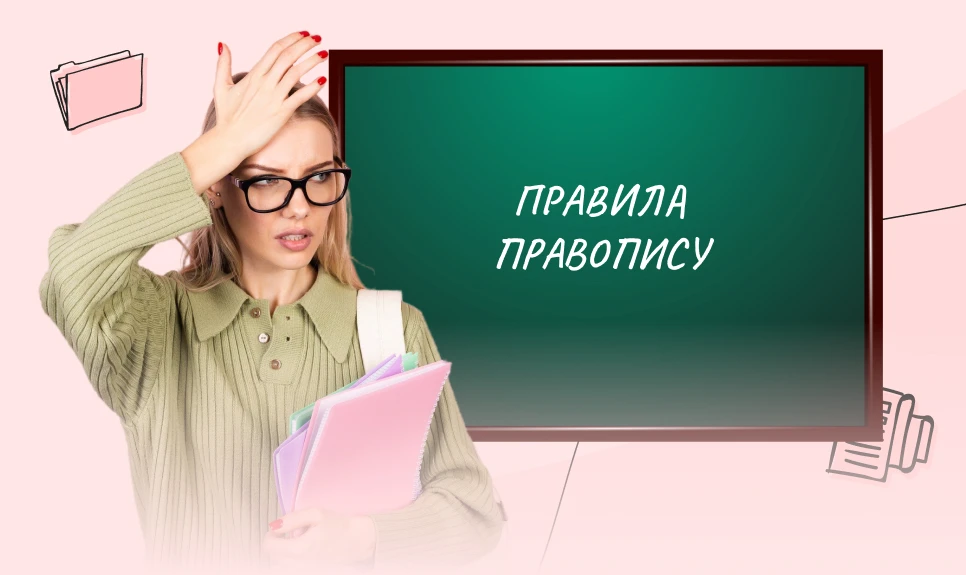 ПРАВИЛА ПРАВОПИСУ